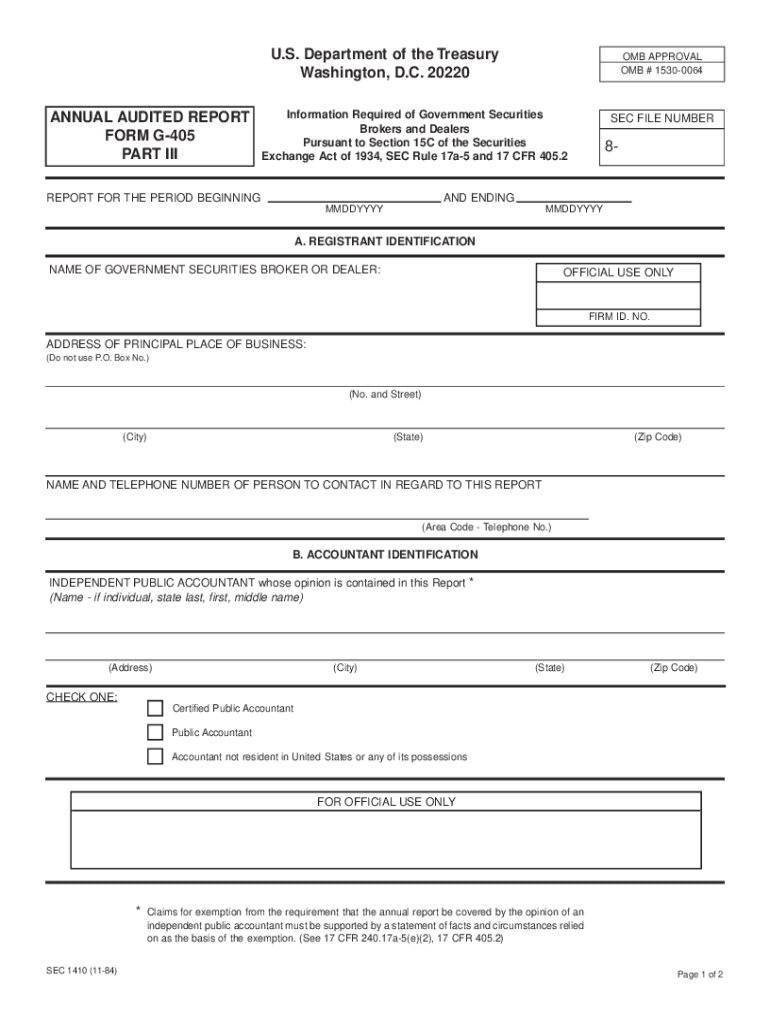 U.S. Department of the Treasury
Washington, D.C. 20220

OMB APPROVAL
OMB # 1530-0064

ANNUAL AUDITED REPORT
FORM G-405
PART III

Information Required of Government Securities Brokers and Dealers Pursuant to Section 15C of the Securities Exchange Act of 1934, SEC Rule 17a-5 and 17 CFR 405.2

SEC FILE NUMBER
8-

REPORT FOR THE PERIOD BEGINNING MMDDYYYY AND ENDING MMDDYYYY

A. REGISTRANT IDENTIFICATION

NAME OF GOVERNMENT SECURITIES BROKER OR DEALER:

OFFICIAL USE ONLY

FIRM ID. NO.

ADDRESS OF PRINCIPAL PLACE OF BUSINESS:
(Do not use P.O. Box No.)

(No. and Street)

(City) (State) (Zip Code)

NAME AND TELEPHONE NUMBER OF PERSON TO CONTACT IN REGARD TO THIS REPORT

(Area Code - Telephone No.)

B. ACCOUNTANT IDENTIFICATION

INDEPENDENT PUBLIC ACCOUNTANT whose opinion is contained in this Report *
(Name - if individual, state last, first, middle name)

(Address) (City) (State) (Zip Code)

CHECK ONE:
Certified Public Accountant
Public Accountant
Accountant not resident in United States or any of its possessions

FOR OFFICIAL USE ONLY

* Claims for exemption from the requirement that the annual report be covered by the opinion of an independent public accountant must be supported by a statement of facts and circumstances relied on as the basis of the exemption. (See 17 CFR 240.17a-5(e)(2), 17 CFR 405.2)

SEC 1410 (11-84)

Page 1 of 2